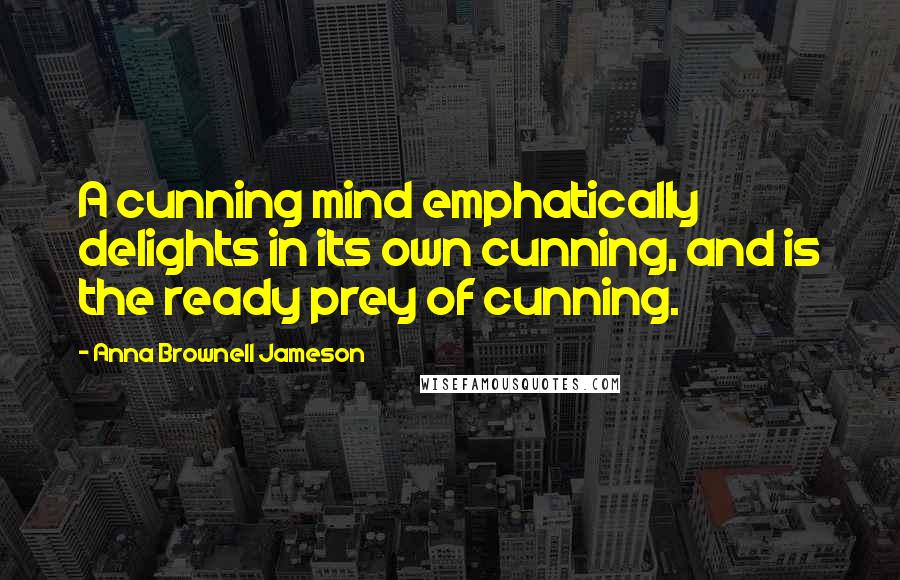 A cunning mind emphatically delights in its own cunning, and is the ready prey of cunning.

- Anna Brownell Jameson

WISEFAMOUSQUOTES.COM